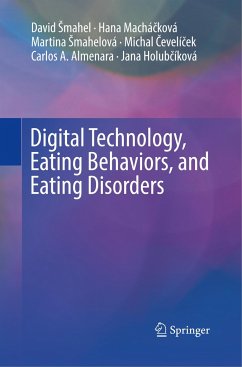 David Šmahel · Hana Macháčková
Martina Šmahelová · Michal Čevelíček
Carlos A. Almenara · Jana Holubčíková

Digital Technology, Eating Behaviors, and Eating Disorders

Springer